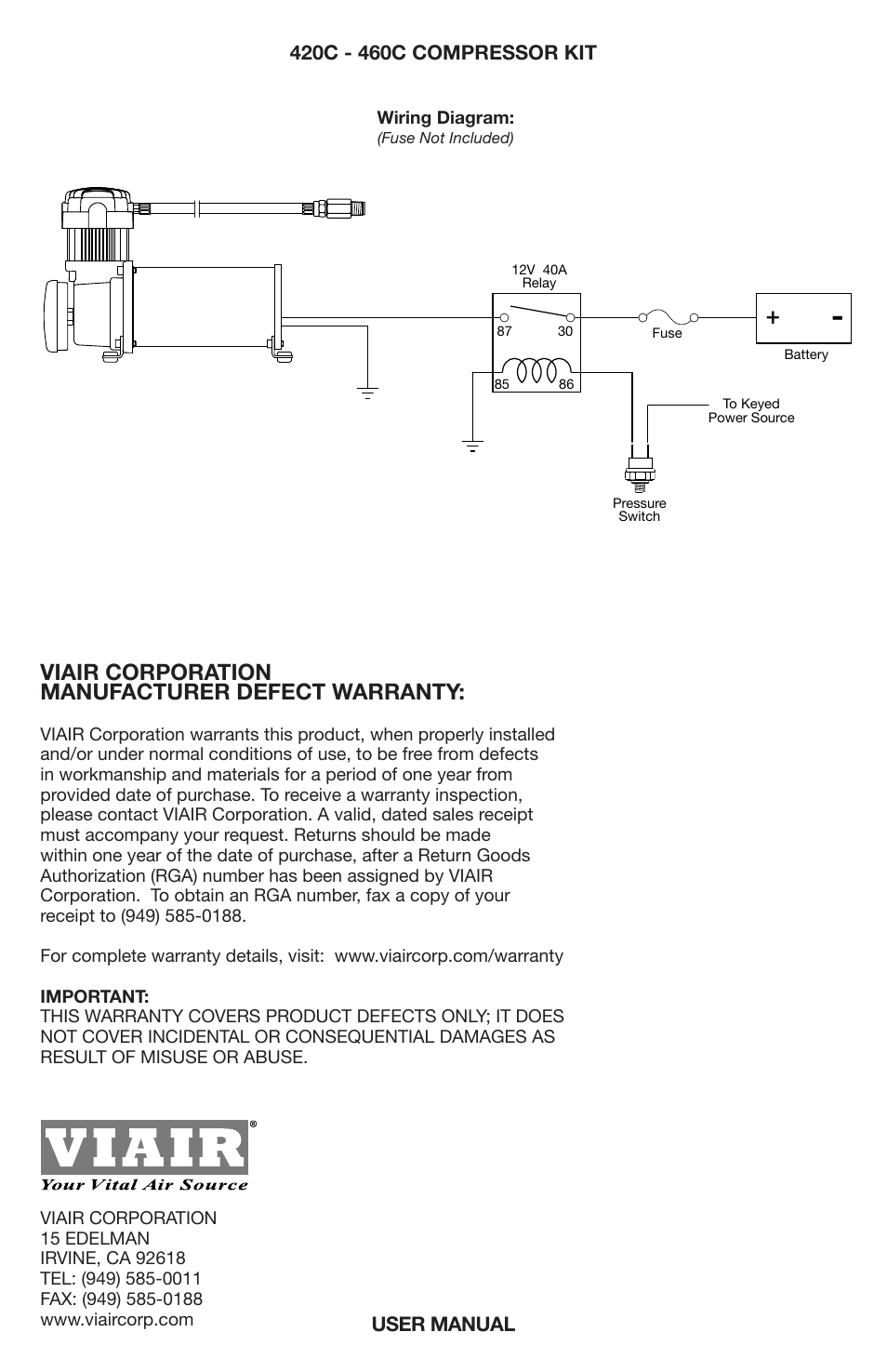 420C - 460C COMPRESSOR KIT

Wiring Diagram:
(Fuse Not Included)

12V 40A
Relay

87 30

85 86

Fuse

+ -

Battery

To Keyed
Power Source

Pressure
Switch

VIAIR CORPORATION
MANUFACTURER DEFECT WARRANTY:

VIAIR Corporation warrants this product, when properly installed and/or under normal conditions of use, to be free from defects in workmanship and materials for a period of one year from provided date of purchase. To receive a warranty inspection, please contact VIAIR Corporation. A valid, dated sales receipt must accompany your request. Returns should be made within one year of the date of purchase, after a Return Goods Authorization (RGA) number has been assigned by VIAIR Corporation. To obtain an RGA number, fax a copy of your receipt to (949) 585-0188.

For complete warranty details, visit: www.viaircorp.com/warranty

IMPORTANT:
THIS WARRANTY COVERS PRODUCT DEFECTS ONLY; IT DOES NOT COVER INCIDENTAL OR CONSEQUENTIAL DAMAGES AS RESULT OF MISUSE OR ABUSE.

VIAIR®
Your Vital Air Source

VIAIR CORPORATION
15 EDELMAN
IRVINE, CA 92618
TEL: (949) 585-0011
FAX: (949) 585-0188
www.viaircorp.com

USER MANUAL